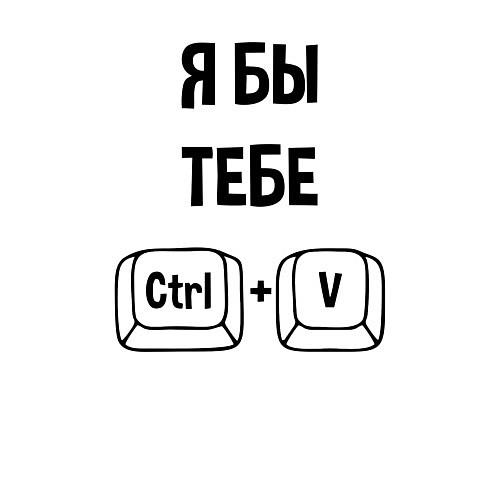 Я БЫ
ТЕБЕ

Ctrl + V